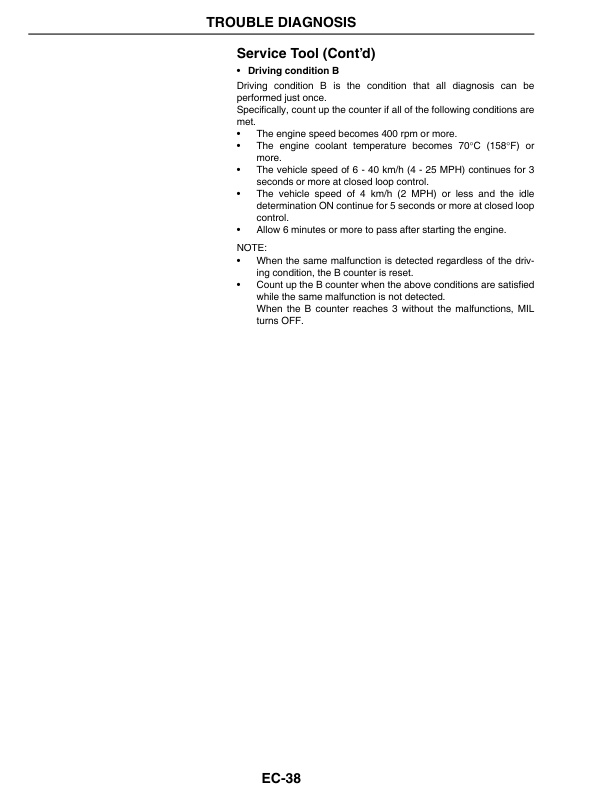 TROUBLE DIAGNOSIS

Service Tool (Cont'd)

• Driving condition B

Driving condition B is the condition that all diagnosis can be performed just once.
Specifically, count up the counter if all of the following conditions are met.

• The engine speed becomes 400 rpm or more.
• The engine coolant temperature becomes 70°C (158°F) or more.
• The vehicle speed of 6 - 40 km/h (4 - 25 MPH) continues for 3 seconds or more at closed loop control.
• The vehicle speed of 4 km/h (2 MPH) or less and the idle determination ON continue for 5 seconds or more at closed loop control.
• Allow 6 minutes or more to pass after starting the engine.

NOTE:
• When the same malfunction is detected regardless of the driving condition, the B counter is reset.
• Count up the B counter when the above conditions are satisfied while the same malfunction is not detected.
When the B counter reaches 3 without the malfunctions, MIL turns OFF.

EC-38